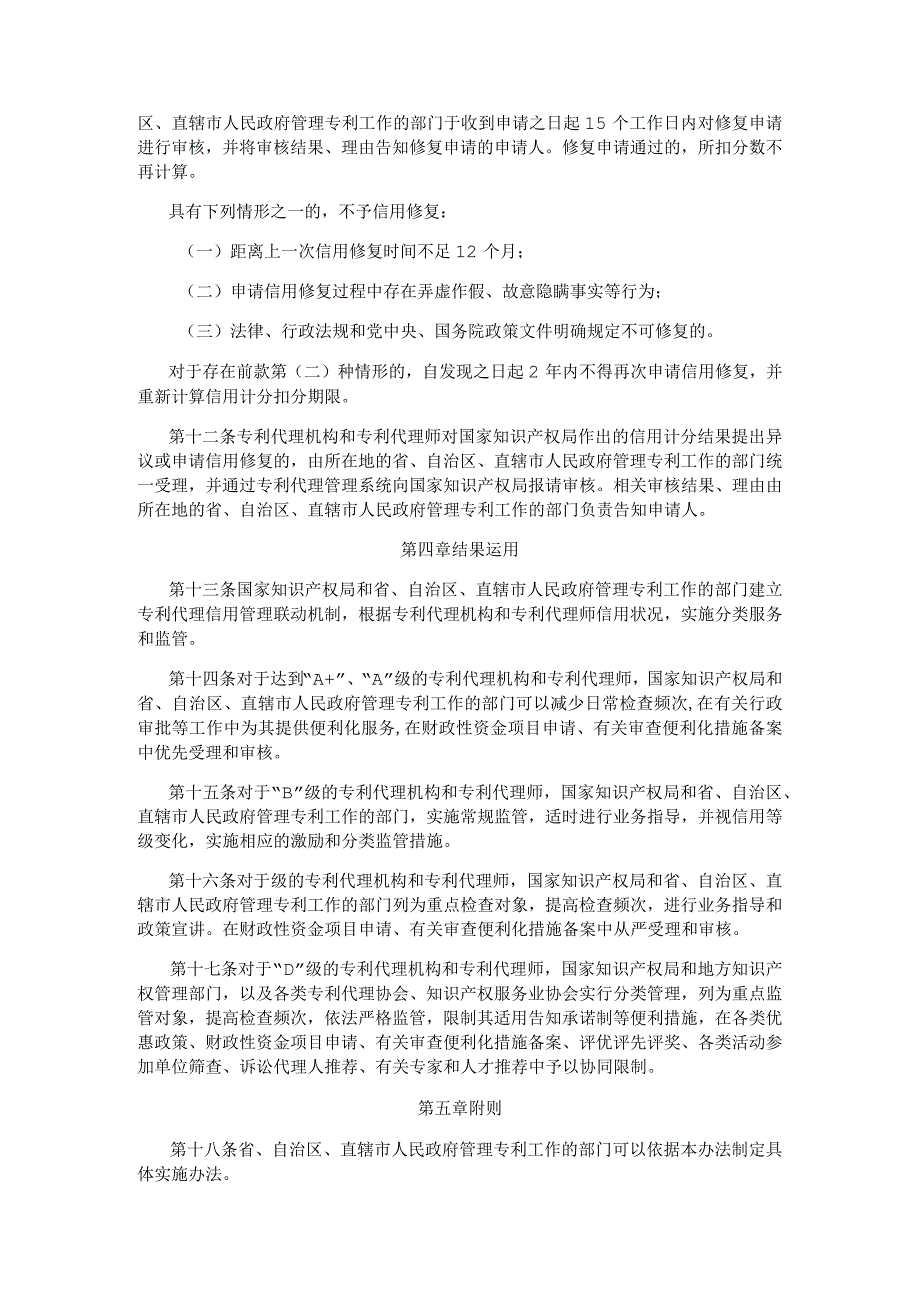 区、直辖市人民政府管理专利工作的部门于收到申请之日起 15 个工作日内对修复申请进行审核，并将审核结果、理由告知修复申请的申请人。修复申请通过的，所扣分数不再计算。

具有下列情形之一的，不予信用修复：

（一）距离上一次信用修复时间不足 12 个月；

（二）申请信用修复过程中存在弄虚作假、故意隐瞒事实等行为；

（三）法律、行政法规和党中央、国务院政策文件明确规定不可修复的。

对于存在前款第（二）种情形的，自发现之日起 2 年内不得再次申请信用修复，并重新计算信用计分扣分期限。

第十二条专利代理机构和专利代理师对国家知识产权局作出的信用计分结果提出异议或申请信用修复的，由所在地的省、自治区、直辖市人民政府管理专利工作的部门统一受理，并通过专利代理管理系统向国家知识产权局报请审核。相关审核结果、理由由所在地的省、自治区、直辖市人民政府管理专利工作的部门负责告知申请人。

第四章结果运用

第十三条国家知识产权局和省、自治区、直辖市人民政府管理专利工作的部门建立专利代理信用管理联动机制，根据专利代理机构和专利代理师信用状况，实施分类服务和监管。

第十四条对于达到“A+”、“A”级的专利代理机构和专利代理师，国家知识产权局和省、自治区、直辖市人民政府管理专利工作的部门可以减少日常检查频次,在有关行政审批等工作中为其提供便利化服务,在财政性资金项目申请、有关审查便利化措施备案中优先受理和审核。

第十五条对于“B”级的专利代理机构和专利代理师，国家知识产权局和省、自治区、直辖市人民政府管理专利工作的部门，实施常规监管，适时进行业务指导，并视信用等级变化，实施相应的激励和分类监管措施。

第十六条对于级的专利代理机构和专利代理师，国家知识产权局和省、自治区、直辖市人民政府管理专利工作的部门列为重点检查对象，提高检查频次，进行业务指导和政策宣讲。在财政性资金项目申请、有关审查便利化措施备案中从严受理和审核。

第十七条对于“D”级的专利代理机构和专利代理师，国家知识产权局和地方知识产权管理部门，以及各类专利代理协会、知识产权服务业协会实行分类管理，列为重点监管对象，提高检查频次，依法严格监管，限制其适用告知承诺制等便利措施，在各类优惠政策、财政性资金项目申请、有关审查便利化措施备案、评优评先评奖、各类活动参加单位筛查、诉讼代理人推荐、有关专家和人才推荐中予以协同限制。

第五章附则

第十八条省、自治区、直辖市人民政府管理专利工作的部门可以依据本办法制定具体实施办法。